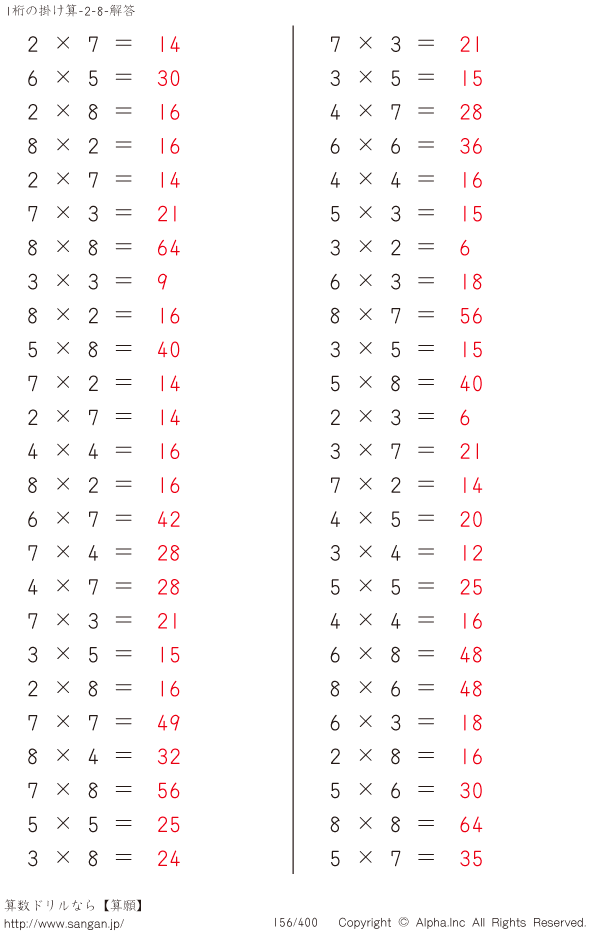 1桁の掛け算-2-8-解答

$2 \times 7 = 14$
$6 \times 5 = 30$
$2 \times 8 = 16$
$8 \times 2 = 16$
$2 \times 7 = 14$
$7 \times 3 = 21$
$8 \times 8 = 64$
$3 \times 3 = 9$
$8 \times 2 = 16$
$5 \times 8 = 40$
$7 \times 2 = 14$
$2 \times 7 = 14$
$4 \times 4 = 16$
$8 \times 2 = 16$
$6 \times 7 = 42$
$7 \times 4 = 28$
$4 \times 7 = 28$
$7 \times 3 = 21$
$3 \times 5 = 15$
$2 \times 8 = 16$
$7 \times 7 = 49$
$8 \times 4 = 32$
$7 \times 8 = 56$
$5 \times 5 = 25$
$3 \times 8 = 24$

$7 \times 3 = 21$
$3 \times 5 = 15$
$4 \times 7 = 28$
$6 \times 6 = 36$
$4 \times 4 = 16$
$5 \times 3 = 15$
$3 \times 2 = 6$
$6 \times 3 = 18$
$8 \times 7 = 56$
$3 \times 5 = 15$
$5 \times 8 = 40$
$2 \times 3 = 6$
$3 \times 7 = 21$
$7 \times 2 = 14$
$4 \times 5 = 20$
$3 \times 4 = 12$
$5 \times 5 = 25$
$4 \times 4 = 16$
$6 \times 8 = 48$
$8 \times 6 = 48$
$6 \times 3 = 18$
$2 \times 8 = 16$
$5 \times 6 = 30$
$8 \times 8 = 64$
$5 \times 7 = 35$

算数ドリルなら【算願】
http://www.sangan.jp/
156/400 Copyright © Alpha.Inc All Rights Reserved.